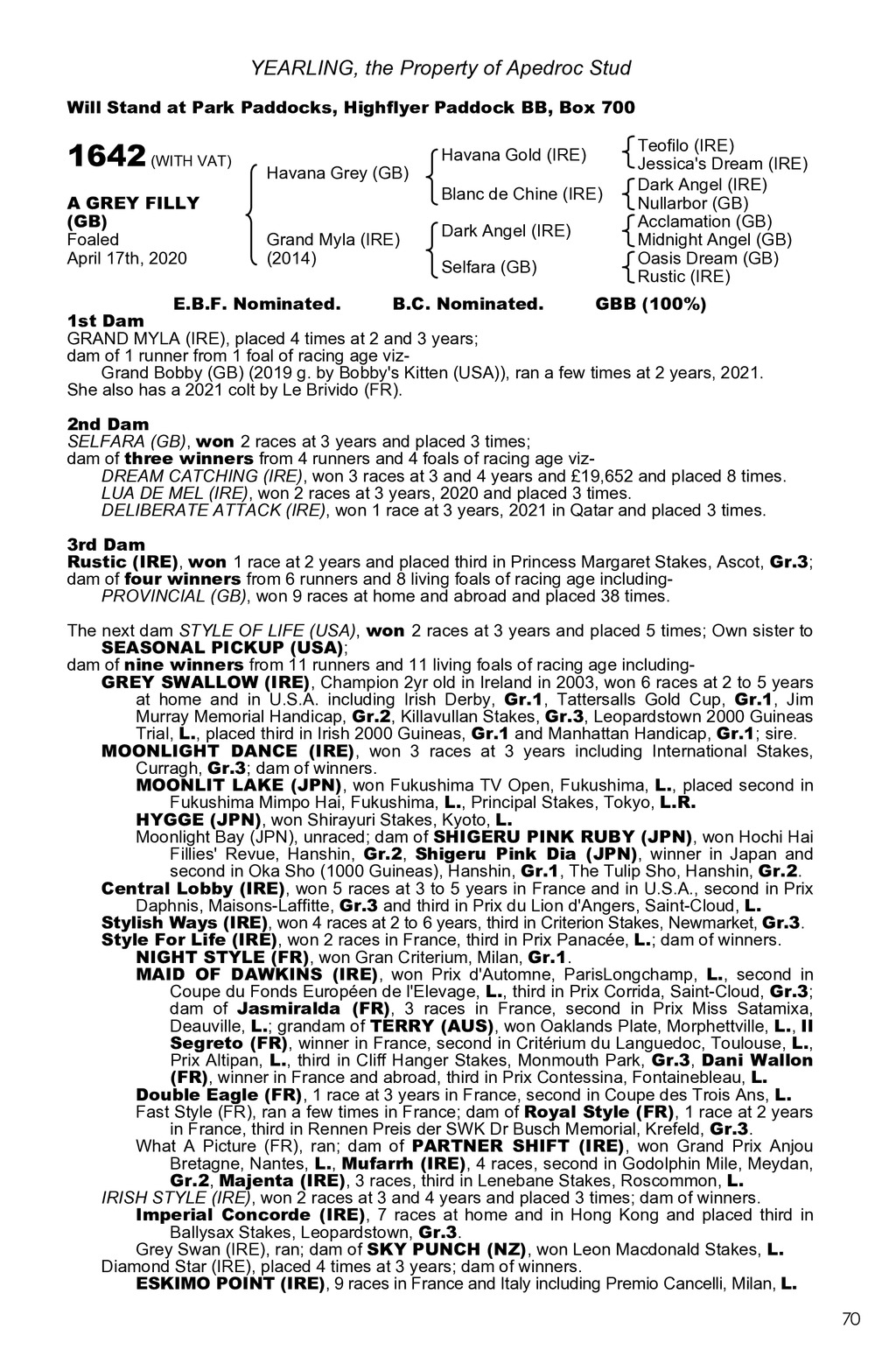 YEARLING, the Property of Apedroc Stud

Will Stand at Park Paddocks, Highflyer Paddock BB, Box 700

1642 (WITH VAT)

A GREY FILLY (GB)
Foaled
April 17th, 2020

Havana Grey (GB)

Grand Myla (IRE)
(2014)

Havana Gold (IRE)

Blanc de Chine (IRE)

Dark Angel (IRE)

Selfara (GB)

Teofilo (IRE)
Jessica's Dream (IRE)
Dark Angel (IRE)
Nullarbor (GB)
Acclamation (GB)
Midnight Angel (GB)
Oasis Dream (GB)
Rustic (IRE)

E.B.F. Nominated. B.C. Nominated. GBB (100%)

1st Dam
GRAND MYLA (IRE), placed 4 times at 2 and 3 years;
dam of 1 runner from 1 foal of racing age viz-
Grand Bobby (GB) (2019 g. by Bobby's Kitten (USA)), ran a few times at 2 years, 2021.
She also has a 2021 colt by Le Brivido (FR).

2nd Dam
SELFARA (GB), won 2 races at 3 years and placed 3 times;
dam of three winners from 4 runners and 4 foals of racing age viz-
DREAM CATCHING (IRE), won 3 races at 3 and 4 years and £19,652 and placed 8 times.
LUA DE MEL (IRE), won 2 races at 3 years, 2020 and placed 3 times.
DELIBERATE ATTACK (IRE), won 1 race at 3 years, 2021 in Qatar and placed 3 times.

3rd Dam
Rustic (IRE), won 1 race at 2 years and placed third in Princess Margaret Stakes, Ascot, Gr.3;
dam of four winners from 6 runners and 8 living foals of racing age including-
PROVINCIAL (GB), won 9 races at home and abroad and placed 38 times.

The next dam STYLE OF LIFE (USA), won 2 races at 3 years and placed 5 times; Own sister to SEASONAL PICKUP (USA);
dam of nine winners from 11 runners and 11 living foals of racing age including-
GREY SWALLOW (IRE), Champion 2yr old in Ireland in 2003, won 6 races at 2 to 5 years at home and in U.S.A. including Irish Derby, Gr.1, Tattersalls Gold Cup, Gr.1, Jim Murray Memorial Handicap, Gr.2, Killavullan Stakes, Gr.3, Leopardstown 2000 Guineas Trial, L., placed third in Irish 2000 Guineas, Gr.1 and Manhattan Handicap, Gr.1; sire.
MOONLIGHT DANCE (IRE), won 3 races at 3 years including International Stakes, Curragh, Gr.3; dam of winners.
MOONLIT LAKE (JPN), won Fukushima TV Open, Fukushima, L., placed second in Fukushima Mimpo Hai, Fukushima, L., Principal Stakes, Tokyo, L.R.
HYGGE (JPN), won Shirayuri Stakes, Kyoto, L.
Moonlight Bay (JPN), unraced; dam of SHIGERU PINK RUBY (JPN), won Hochi Hai Fillies' Revue, Hanshin, Gr.2, Shigeru Pink Dia (JPN), winner in Japan and second in Oka Sho (1000 Guineas), Hanshin, Gr.1, The Tulip Sho, Hanshin, Gr.2.
Central Lobby (IRE), won 5 races at 3 to 5 years in France and in U.S.A., second in Prix Daphnis, Maisons-Laffitte, Gr.3 and third in Prix du Lion d'Angers, Saint-Cloud, L.
Stylish Ways (IRE), won 4 races at 2 to 6 years, third in Criterion Stakes, Newmarket, Gr.3.
Style For Life (IRE), won 2 races in France, third in Prix Panacée, L.; dam of winners.
NIGHT STYLE (FR), won Gran Criterium, Milan, Gr.1.
MAID OF DAWKINS (IRE), won Prix d'Automne, ParisLongchamp, L., second in Coupe du Fonds Européen de l'Elevage, L., third in Prix Corrida, Saint-Cloud, Gr.3; dam of Jasmiralda (FR), 3 races in France, second in Prix Miss Satamixa, Deauville, L.; grandam of TERRY (AUS), won Oaklands Plate, Morphettville, L., Il Segreto (FR), winner in France, second in Critérium du Languedoc, Toulouse, L., Prix Altipan, L., third in Cliff Hanger Stakes, Monmouth Park, Gr.3, Dani Wallon (FR), winner in France and abroad, third in Prix Contessina, Fontainebleau, L.
Double Eagle (FR), 1 race at 3 years in France, second in Coupe des Trois Ans, L.
Fast Style (FR), ran a few times in France; dam of Royal Style (FR), 1 race at 2 years in France, third in Rennen Preis der SWK Dr Busch Memorial, Krefeld, Gr.3.
What A Picture (FR), ran; dam of PARTNER SHIFT (IRE), won Grand Prix Anjou Bretagne, Nantes, L., Mufarrh (IRE), 4 races, second in Godolphin Mile, Meydan, Gr.2, Majenta (IRE), 3 races, third in Lenebane Stakes, Roscommon, L.
IRISH STYLE (IRE), won 2 races at 3 and 4 years and placed 3 times; dam of winners.
Imperial Concorde (IRE), 7 races at home and in Hong Kong and placed third in Ballysax Stakes, Leopardstown, Gr.3.
Grey Swan (IRE), ran; dam of SKY PUNCH (NZ), won Leon Macdonald Stakes, L.
Diamond Star (IRE), placed 4 times at 3 years; dam of winners.
ESKIMO POINT (IRE), 9 races in France and Italy including Premio Cancelli, Milan, L.

70